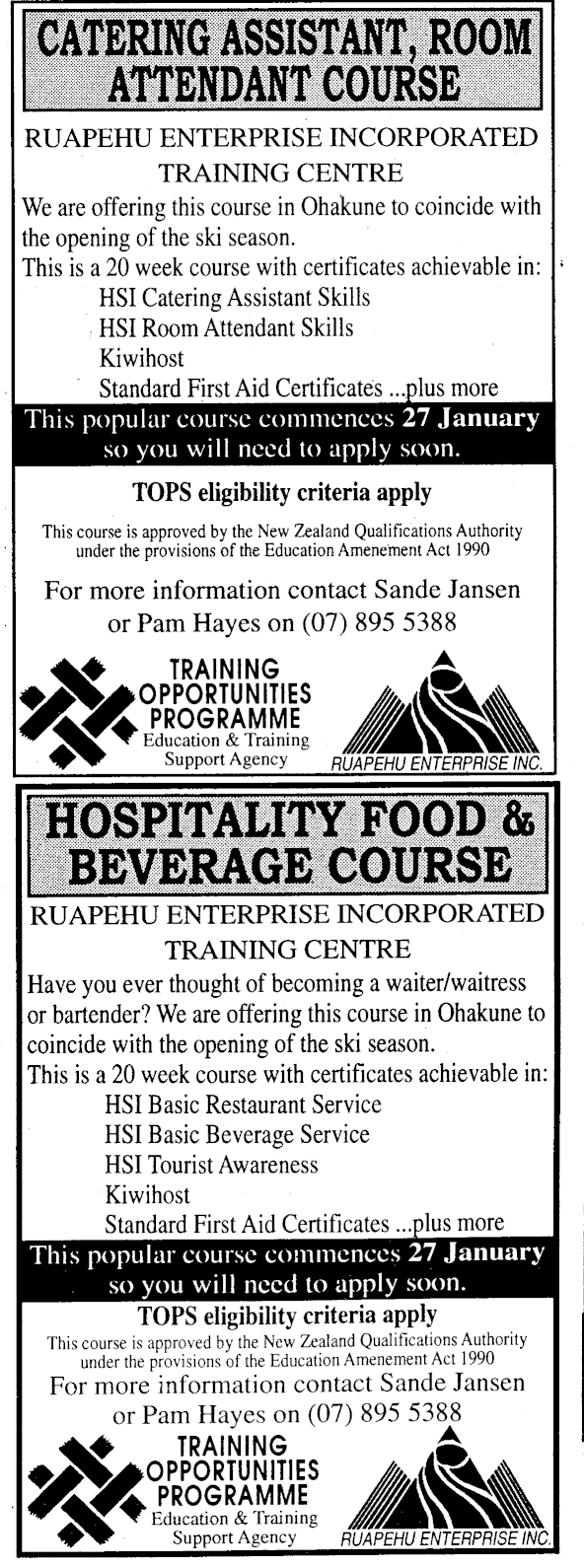 CATERING ASSISTANT, ROOM ATTENDANT COURSE

RUAPEHU ENTERPRISE INCORPORATED TRAINING CENTRE

We are offering this course in Ohakune to coincide with the opening of the ski season.

This is a 20 week course with certificates achievable in:

HSI Catering Assistant Skills
HSI Room Attendant Skills
Kiwihost
Standard First Aid Certificates ...plus more

This popular course commences 27 January so you will need to apply soon.

TOPS eligibility criteria apply

This course is approved by the New Zealand Qualifications Authority under the provisions of the Education Amenement Act 1990

For more information contact Sande Jansen or Pam Hayes on (07) 895 5388

TRAINING OPPORTUNITIES PROGRAMME
Education & Training Support Agency

RUAPEHU ENTERPRISE INC.

HOSPITALITY FOOD & BEVERAGE COURSE

RUAPEHU ENTERPRISE INCORPORATED TRAINING CENTRE

Have you ever thought of becoming a waiter/waitress or bartender? We are offering this course in Ohakune to coincide with the opening of the ski season.

This is a 20 week course with certificates achievable in:

HSI Basic Restaurant Service
HSI Basic Beverage Service
HSI Tourist Awareness
Kiwihost
Standard First Aid Certificates ...plus more

This popular course commences 27 January so you will need to apply soon.

TOPS eligibility criteria apply

This course is approved by the New Zealand Qualifications Authority under the provisions of the Education Amenement Act 1990

For more information contact Sande Jansen or Pam Hayes on (07) 895 5388

TRAINING OPPORTUNITIES PROGRAMME
Education & Training Support Agency

RUAPEHU ENTERPRISE INC.